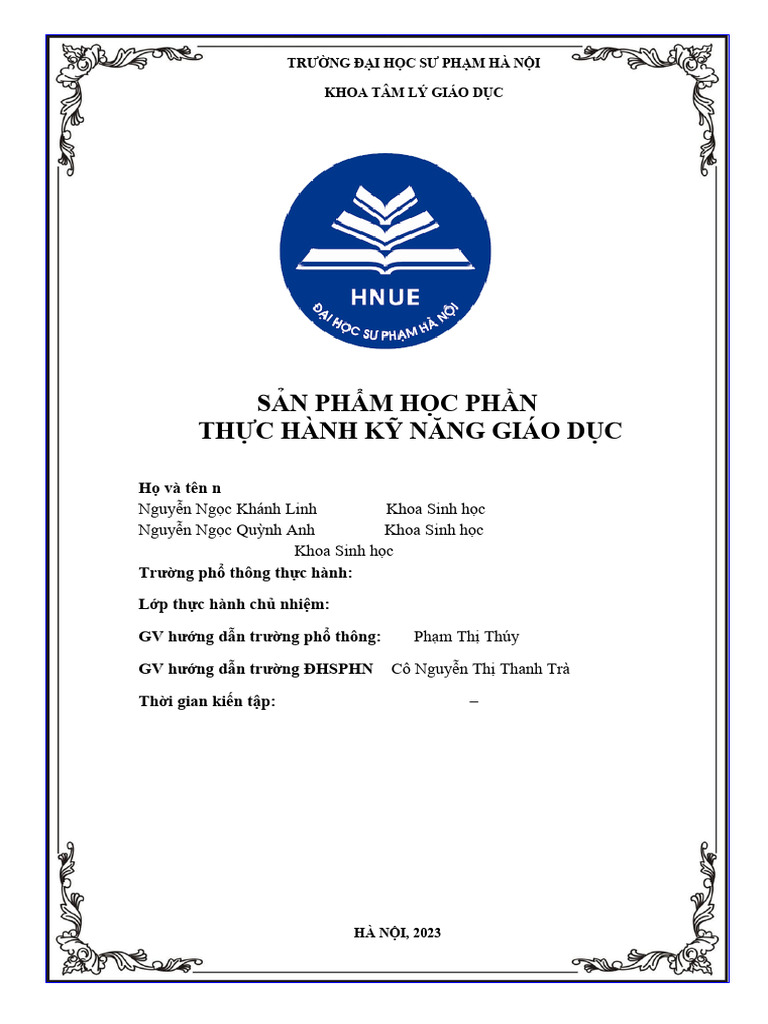 TRƯỜNG ĐẠI HỌC SƯ PHẠM HÀ NỘI

KHOA TÂM LÝ GIÁO DỤC

HNUE

ĐẠI HỌC SƯ PHẠM HÀ NỘI

SẢN PHẨM HỌC PHẦN
THỰC HÀNH KỸ NĂNG GIÁO DỤC

Họ và tên n
Nguyễn Ngọc Khánh Linh Khoa Sinh học
Nguyễn Ngọc Quỳnh Anh Khoa Sinh học
Khoa Sinh học

Trường phổ thông thực hành:

Lớp thực hành chủ nhiệm:

GV hướng dẫn trường phổ thông: Phạm Thị Thúy

GV hướng dẫn trường ĐHSPHN Cô Nguyễn Thị Thanh Trà

Thời gian kiến tập: –

HÀ NỘI, 2023